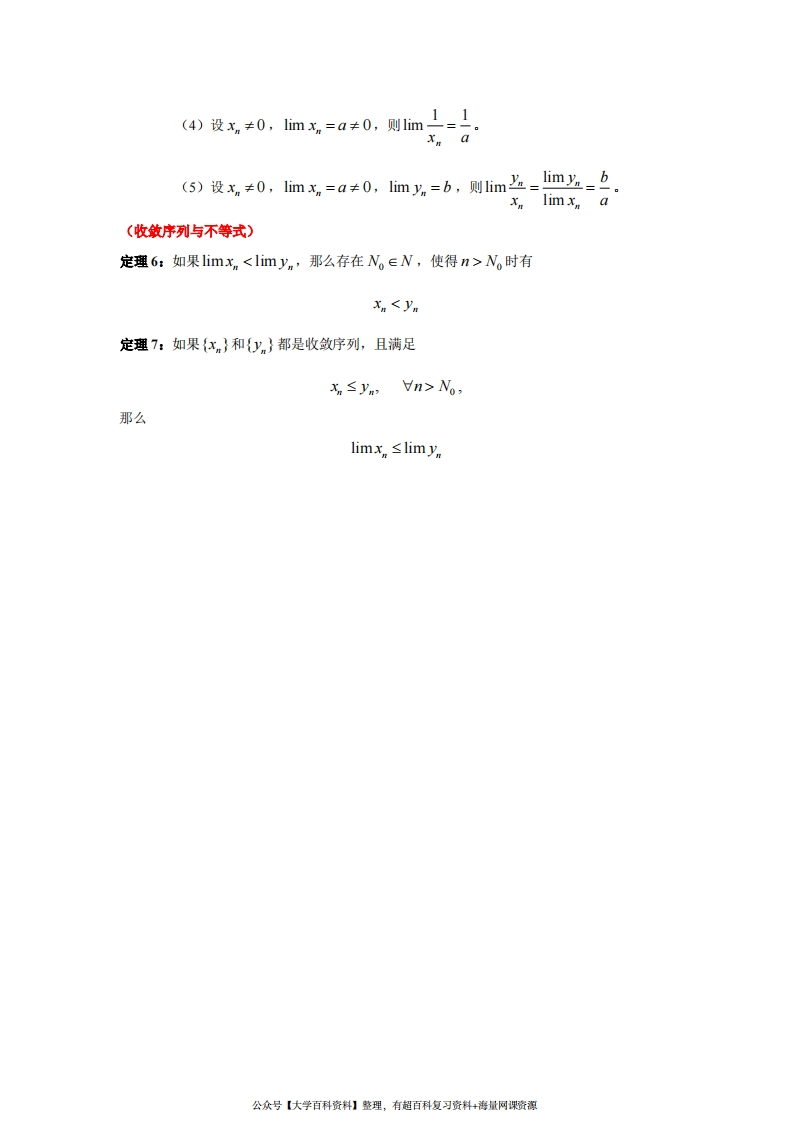 （4）设$x_n \neq 0$，$\lim x_n = a \neq 0$，则$\lim \frac{1}{x_n} = \frac{1}{a}$。

（5）设$x_n \neq 0$，$\lim x_n = a \neq 0$，$\lim y_n = b$，则$\lim \frac{y_n}{x_n} = \frac{\lim y_n}{\lim x_n} = \frac{b}{a}$。

（收敛序列与不等式）

定理6：如果$\lim x_n < \lim y_n$，那么存在$N_0 \in N$，使得$n > N_0$时有

$x_n < y_n$

定理7：如果$\{x_n\}$和$\{y_n\}$都是收敛序列，且满足

$x_n \leq y_n, \quad \forall n > N_0$，

那么

$\lim x_n \leq \lim y_n$

公众号【大学百科资料】整理，有超百科复习资料+海量网课资源